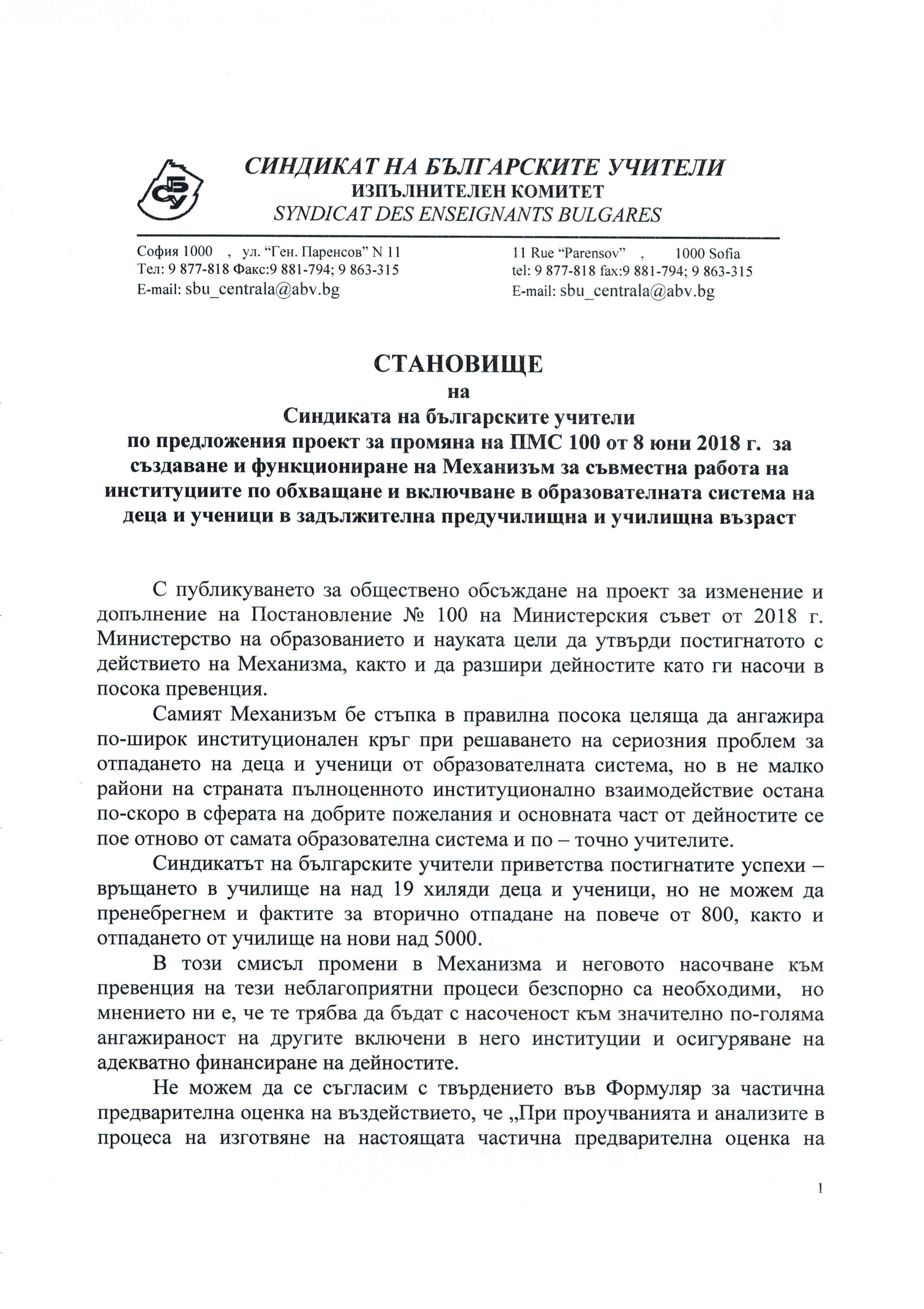 СБУ

СИНДИКАТ НА БЪЛГАРСКИТЕ УЧИТЕЛИ
ИЗПЪЛНИТЕЛЕН КОМИТЕТ
SYNDICAT DES ENSEIGNANTS BULGARES

София 1000 , ул. "Ген. Паренсов" N 11
Тел: 9 877-818 Факс:9 881-794; 9 863-315
E-mail: sbu_centrala@abv.bg

11 Rue "Parensov" , 1000 Sofia
tel: 9 877-818 fax:9 881-794; 9 863-315
E-mail: sbu_centrala@abv.bg

СТАНОВИЩЕ
на
Синдиката на българските учители
по предложения проект за промяна на ПМС 100 от 8 юни 2018 г. за създаване и функциониране на Механизъм за съвместна работа на институциите по обхващане и включване в образователната система на деца и ученици в задължителна предучилищна и училищна възраст

С публикуването за обществено обсъждане на проект за изменение и допълнение на Постановление № 100 на Министерския съвет от 2018 г. Министерство на образованието и науката цели да утвърди постигнатото с действието на Механизма, както и да разшири дейностите като ги насочи в посока превенция.

Самият Механизъм бе стъпка в правилна посока целяща да ангажира по-широк институционален кръг при решаването на сериозния проблем за отпадането на деца и ученици от образователната система, но в не малко райони на страната пълноценното институционално взаимодействие остана по-скоро в сферата на добрите пожелания и основната част от дейностите се пое отново от самата образователна система и по – точно учителите.

Синдикатът на българските учители приветства постигнатите успехи – връщането в училище на над 19 хиляди деца и ученици, но не можем да пренебрегнем и фактите за вторично отпадане на повече от 800, както и отпадането от училище на нови над 5000.

В този смисъл промени в Механизма и неговото насочване към превенция на тези неблагоприятни процеси безспорно са необходими, но мнението ни е, че те трябва да бъдат с насоченост към значително по-голяма ангажираност на другите включени в него институции и осигуряване на адекватно финансиране на дейностите.

Не можем да се съгласим с твърдението във Формуляр за частична предварителна оценка на въздействието, че „При проучванията и анализите в процеса на изготвяне на настоящата частична предварителна оценка на

1